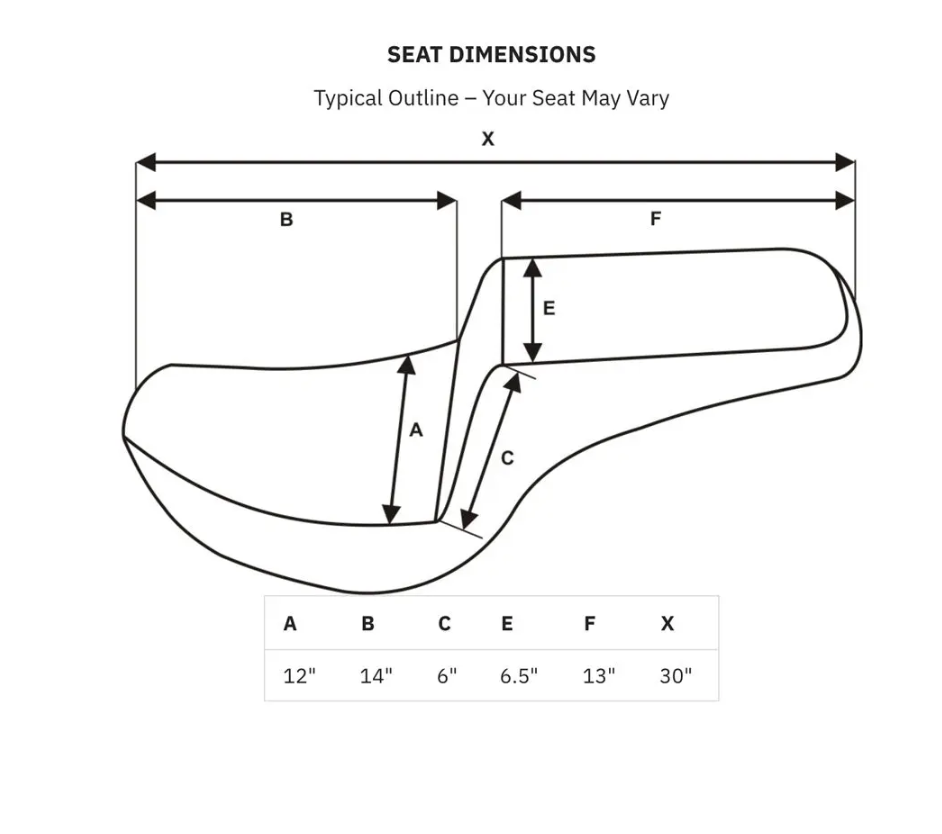 SEAT DIMENSIONS

Typical Outline – Your Seat May Vary

X

B

F

E

A

C

| A | B | C | E | F | X |
|---|---|---|---|---|---|
| 12" | 14" | 6" | 6.5" | 13" | 30" |